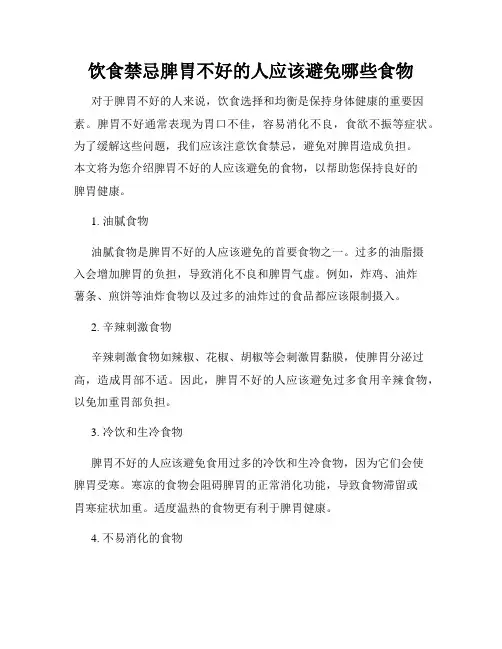 饮食禁忌脾胃不好的人应该避免哪些食物

对于脾胃不好的人来说，饮食选择和均衡是保持身体健康的重要因素。脾胃不好通常表现为胃口不佳，容易消化不良，食欲不振等症状。为了缓解这些问题，我们应该注意饮食禁忌，避免对脾胃造成负担。本文将为您介绍脾胃不好的人应该避免的食物，以帮助您保持良好的脾胃健康。

1. 油腻食物

油腻食物是脾胃不好的人应该避免的首要食物之一。过多的油脂摄入会增加脾胃的负担，导致消化不良和脾胃气虚。例如，炸鸡、油炸薯条、煎饼等油炸食物以及过多的油炸过的食品都应该限制摄入。

2. 辛辣刺激食物

辛辣刺激食物如辣椒、花椒、胡椒等会刺激胃黏膜，使脾胃分泌过高，造成胃部不适。因此，脾胃不好的人应该避免过多食用辛辣食物，以免加重胃部负担。

3. 冷饮和生冷食物

脾胃不好的人应该避免食用过多的冷饮和生冷食物，因为它们会使脾胃受寒。寒凉的食物会阻碍脾胃的正常消化功能，导致食物滞留或胃寒症状加重。适度温热的食物更有利于脾胃健康。

4. 不易消化的食物